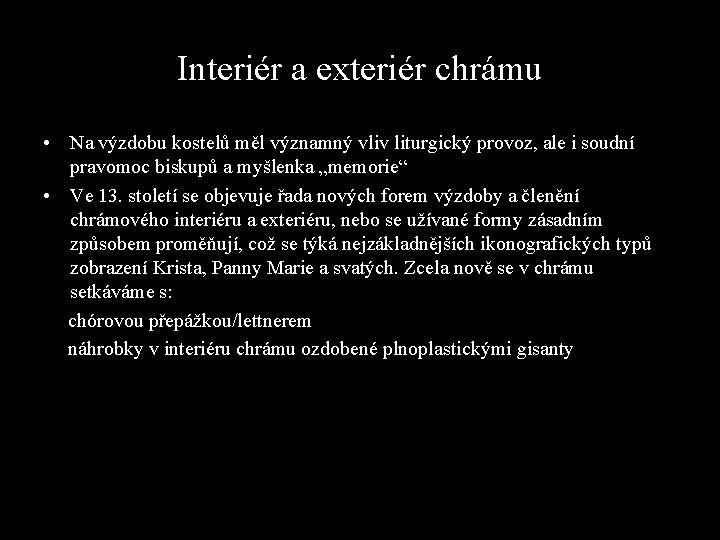 Interiér a exteriér chrámu

• Na výzdobu kostelů měl významný vliv liturgický provoz, ale i soudní pravomoc biskupů a myšlenka „memorie“
• Ve 13. století se objevuje řada nových forem výzdoby a členění chrámového interiéru a exteriéru, nebo se užívané formy zásadním způsobem proměňují, což se týká nejzákladnějších ikonografických typů zobrazení Krista, Panny Marie a svatých. Zcela nově se v chrámu setkáváme s:

chórovou přepážkou/lettnerem

náhrobky v interiéru chrámu ozdobené plnoplastickými gisanty